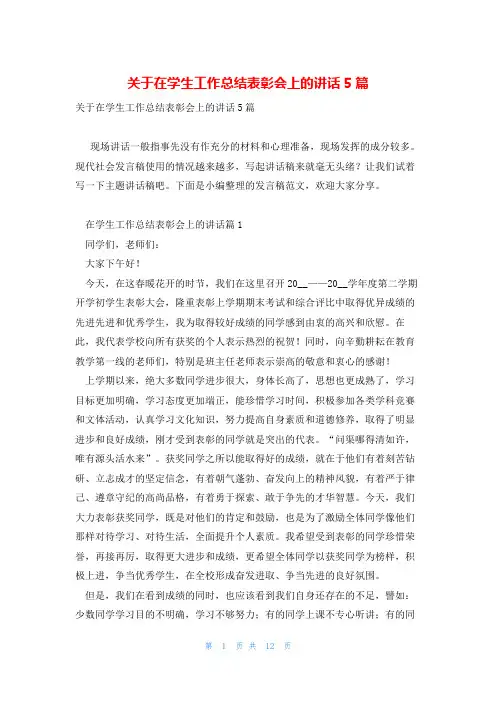 关于在学生工作总结表彰会上的讲话 5 篇

关于在学生工作总结表彰会上的讲话 5 篇

现场讲话一般指事先没有作充分的材料和心理准备，现场发挥的成分较多。现代社会发言稿使用的情况越来越多，写起讲话稿来就毫无头绪？让我们试着写一下主题讲话稿吧。下面是小编整理的发言稿范文，欢迎大家分享。

在学生工作总结表彰会上的讲话篇 1

同学们，老师们：

大家下午好！

今天，在这春暖花开的时节，我们在这里召开 20__——20__学年度第二学期开学初学生表彰大会，隆重表彰上学期期末考试和综合评比中取得优异成绩的先进先进和优秀学生，我为取得较好成绩的同学感到由衷的高兴和欣慰。在此，我代表学校向所有获奖的个人表示热烈的祝贺！同时，向辛勤耕耘在教育教学第一线的老师们，特别是班主任老师表示崇高的敬意和衷心的感谢！

上学期以来，绝大多数同学进步很大，身体长高了，思想也更成熟了，学习目标更加明确，学习态度更加端正，能珍惜学习时间，积极参加各类学科竞赛和文体活动，认真学习文化知识，努力提高自身素质和道德修养，取得了明显进步和良好成绩，刚才受到表彰的同学就是突出的代表。“问渠哪得清如许，唯有源头活水来”。获奖同学之所以能取得好的成绩，就在于他们有着刻苦钻研、立志成才的坚定信念，有着朝气蓬勃、奋发向上的精神风貌，有着严于律己、遵章守纪的高尚品格，有着勇于探索、敢于争先的才华智慧。今天，我们大力表彰获奖同学，既是对他们的肯定和鼓励，也是为了激励全体同学像他们那样对待学习、对待生活，全面提升个人素质。我希望受到表彰的同学珍惜荣誉，再接再厉，取得更大进步和成绩，更希望全体同学以获奖同学为榜样，积极上进，争当优秀学生，在全校形成奋发进取、争当先进的良好氛围。

但是，我们在看到成绩的同时，也应该看到我们自身还存在的不足，譬如：少数同学学习目的不明确，学习不够努力；有的同学上课不专心听讲；有的同

第 1 页 共 12 页